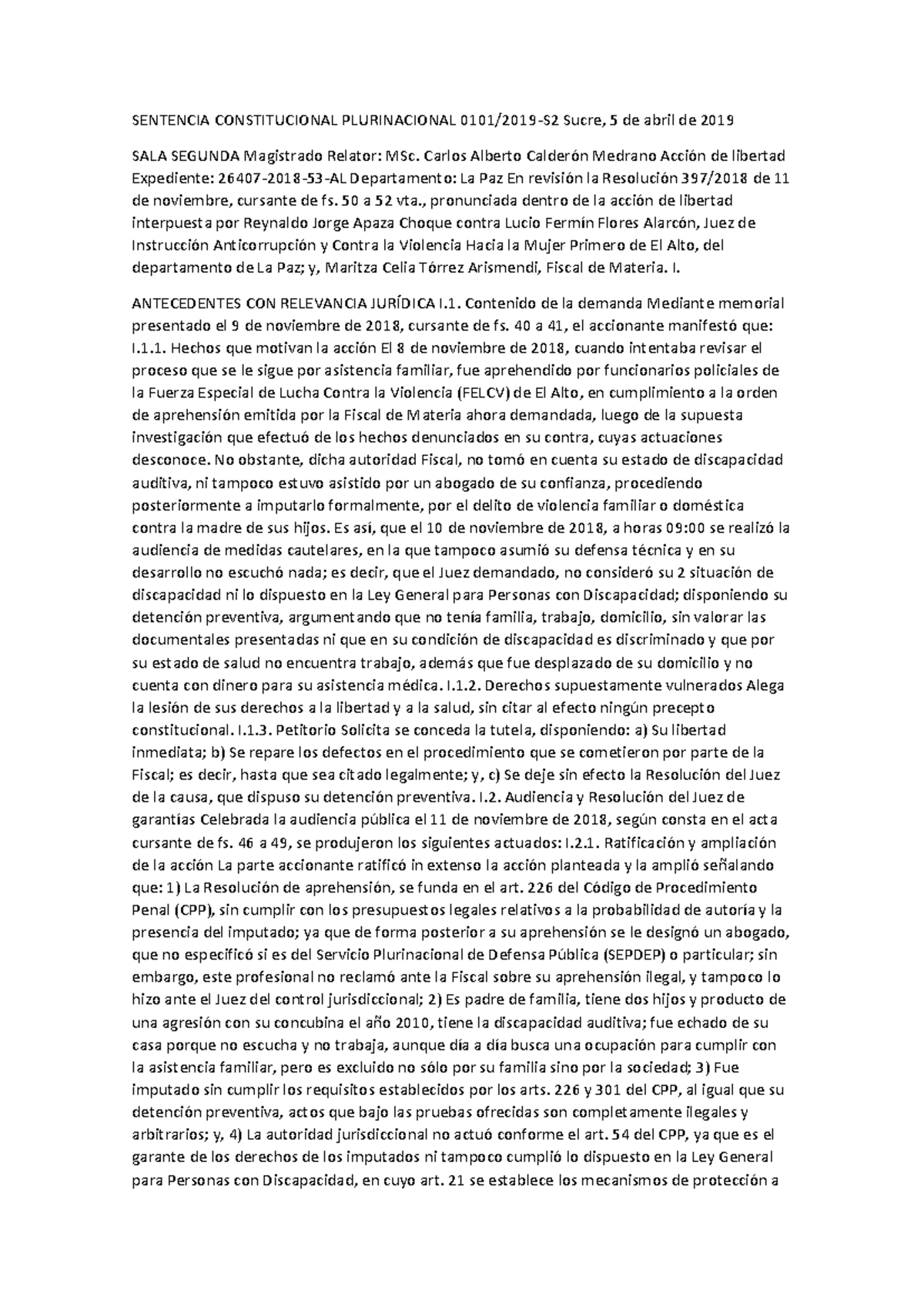 SENTENCIA CONSTITUCIONAL PLURINACIONAL 0101/2019-S2 Sucre, 5 de abril de 2019

SALA SEGUNDA Magistrado Relator: MSc. Carlos Alberto Calderón Medrano Acción de libertad Expediente: 26407-2018-53-AL Departamento: La Paz En revisión la Resolución 397/2018 de 11 de noviembre, cursante de fs. 50 a 52 vta., pronunciada dentro de la acción de libertad interpuesta por Reynaldo Jorge Apaza Choque contra Lucio Fermín Flores Alarcón, Juez de Instrucción Anticorrupción y Contra la Violencia Hacia la Mujer Primero de El Alto, del departamento de La Paz; y, Maritza Celia Tórrez Arismendi, Fiscal de Materia. I.

ANTECEDENTES CON RELEVANCIA JURÍDICA I.1. Contenido de la demanda Mediante memorial presentado el 9 de noviembre de 2018, cursante de fs. 40 a 41, el accionante manifestó que: I.1.1. Hechos que motivan la acción El 8 de noviembre de 2018, cuando intentaba revisar el proceso que se le sigue por asistencia familiar, fue aprehendido por funcionarios policiales de la Fuerza Especial de Lucha Contra la Violencia (FELCV) de El Alto, en cumplimiento a la orden de aprehensión emitida por la Fiscal de Materia ahora demandada, luego de la supuesta investigación que efectuó de los hechos denunciados en su contra, cuyas actuaciones desconoce. No obstante, dicha autoridad Fiscal, no tomó en cuenta su estado de discapacidad auditiva, ni tampoco estuvo asistido por un abogado de su confianza, procediendo posteriormente a imputarlo formalmente, por el delito de violencia familiar o doméstica contra la madre de sus hijos. Es así, que el 10 de noviembre de 2018, a horas 09:00 se realizó la audiencia de medidas cautelares, en la que tampoco asumió su defensa técnica y en su desarrollo no escuchó nada; es decir, que el Juez demandado, no consideró su 2 situación de discapacidad ni lo dispuesto en la Ley General para Personas con Discapacidad; disponiendo su detención preventiva, argumentando que no tenía familia, trabajo, domicilio, sin valorar las documentales presentadas ni que en su condición de discapacidad es discriminado y que por su estado de salud no encuentra trabajo, además que fue desplazado de su domicilio y no cuenta con dinero para su asistencia médica. I.1.2. Derechos supuestamente vulnerados Alega la lesión de sus derechos a la libertad y a la salud, sin citar al efecto ningún precepto constitucional. I.1.3. Petitorio Solicita se conceda la tutela, disponiendo: a) Su libertad inmediata; b) Se repare los defectos en el procedimiento que se cometieron por parte de la Fiscal; es decir, hasta que sea citado legalmente; y, c) Se deje sin efecto la Resolución del Juez de la causa, que dispuso su detención preventiva. I.2. Audiencia y Resolución del Juez de garantías Celebrada la audiencia pública el 11 de noviembre de 2018, según consta en el acta cursante de fs. 46 a 49, se produjeron los siguientes actuados: I.2.1. Ratificación y ampliación de la acción La parte accionante ratificó in extenso la acción planteada y la amplió señalando que: 1) La Resolución de aprehensión, se funda en el art. 226 del Código de Procedimiento Penal (CPP), sin cumplir con los presupuestos legales relativos a la probabilidad de autoría y la presencia del imputado; ya que de forma posterior a su aprehensión se le designó un abogado, que no especificó si es del Servicio Plurinacional de Defensa Pública (SEPDEP) o particular; sin embargo, este profesional no reclamó ante la Fiscal sobre su aprehensión ilegal, y tampoco lo hizo ante el Juez del control jurisdiccional; 2) Es padre de familia, tiene dos hijos y producto de una agresión con su concubina el año 2010, tiene la discapacidad auditiva; fue echado de su casa porque no escucha y no trabaja, aunque día a día busca una ocupación para cumplir con la asistencia familiar, pero es excluido no sólo por su familia sino por la sociedad; 3) Fue imputado sin cumplir los requisitos establecidos por los arts. 226 y 301 del CPP, al igual que su detención preventiva, actos que bajo las pruebas ofrecidas son completamente ilegales y arbitrarios; y, 4) La autoridad jurisdiccional no actuó conforme el art. 54 del CPP, ya que es el garante de los derechos de los imputados ni tampoco cumplió lo dispuesto en la Ley General para Personas con Discapacidad, en cuyo art. 21 se establece los mecanismos de protección a